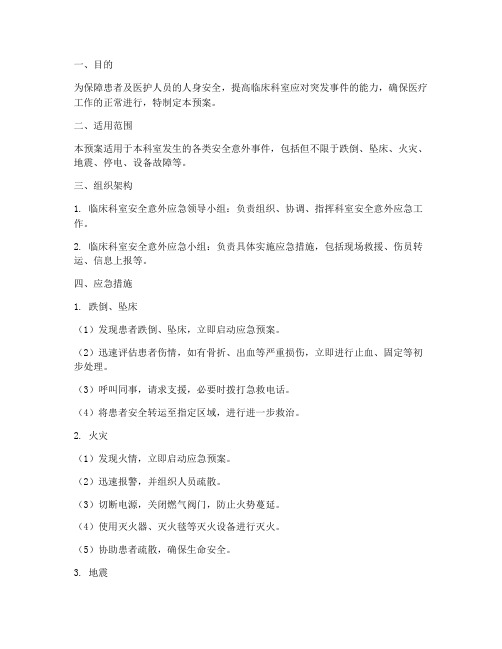 一、目的

为保障患者及医护人员的人身安全，提高临床科室应对突发事件的能力，确保医疗工作的正常进行，特制定本预案。

二、适用范围

本预案适用于本科室发生的各类安全意外事件，包括但不限于跌倒、坠床、火灾、地震、停电、设备故障等。

三、组织架构

1. 临床科室安全意外应急领导小组：负责组织、协调、指挥科室安全意外应急工作。

2. 临床科室安全意外应急小组：负责具体实施应急措施，包括现场救援、伤员转运、信息上报等。

四、应急措施

1. 跌倒、坠床

（1）发现患者跌倒、坠床，立即启动应急预案。

（2）迅速评估患者伤情，如有骨折、出血等严重损伤，立即进行止血、固定等初步处理。

（3）呼叫同事，请求支援，必要时拨打急救电话。

（4）将患者安全转运至指定区域，进行进一步救治。

2. 火灾

（1）发现火情，立即启动应急预案。

（2）迅速报警，并组织人员疏散。

（3）切断电源，关闭燃气阀门，防止火势蔓延。

（4）使用灭火器、灭火毯等灭火设备进行灭火。

（5）协助患者疏散，确保生命安全。

3. 地震